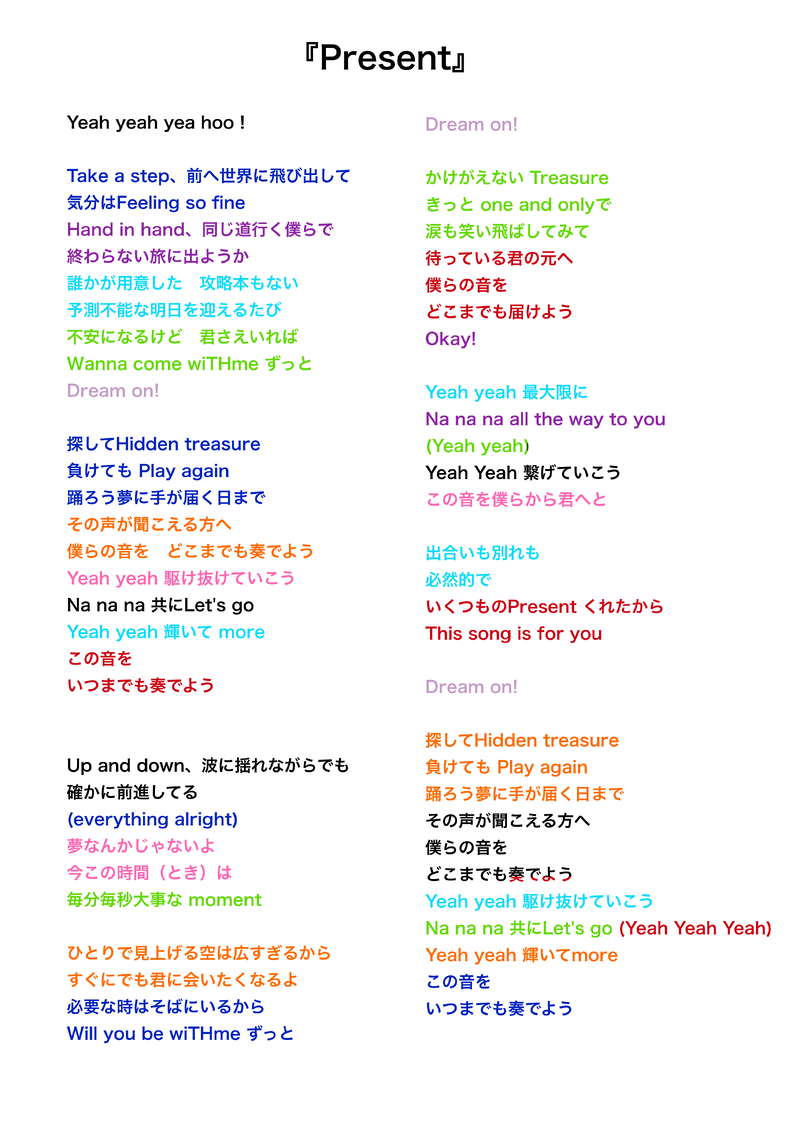 『Present』

Yeah yeah yea hoo !

Take a step、前へ世界に飛び出して
気分はFeeling so fine
Hand in hand、同じ道行く僕らで
終わらない旅に出ようか
誰かが用意した　攻略本もない
予測不能な明日を迎えるたび
不安になるけど　君さえいれば
Wanna come wiTHme ずっと
Dream on!

探してHidden treasure
負けても Play again
踊ろう夢に手が届く日まで
その声が聞こえる方へ
僕らの音を　どこまでも奏でよう
Yeah yeah 駆け抜けていこう
Na na na 共にLet's go
Yeah yeah 輝いて more
この音を
いつまでも奏でよう

Up and down、波に揺れながらでも
確かに前進してる
(everything alright)
夢なんかじゃないよ
今この時間（とき）は
毎分毎秒大事な moment

ひとりで見上げる空は広すぎるから
すぐにでも君に会いたくなるよ
必要な時はそばにいるから
Will you be wiTHme ずっと

Dream on!

かけがえない Treasure
きっと one and onlyで
涙も笑い飛ばしてみて
待っている君の元へ
僕らの音を
どこまでも届けよう
Okay!

Yeah yeah 最大限に
Na na na all the way to you
(Yeah yeah)
Yeah Yeah 繋げていこう
この音を僕らから君へと

出合いも別れも
必然的で
いくつものPresent くれたから
This song is for you

Dream on!

探してHidden treasure
負けても Play again
踊ろう夢に手が届く日まで
その声が聞こえる方へ
僕らの音を
どこまでも奏でよう
Yeah yeah 駆け抜けていこう
Na na na 共にLet's go (Yeah Yeah Yeah)
Yeah yeah 輝いてmore
この音を
いつまでも奏でよう